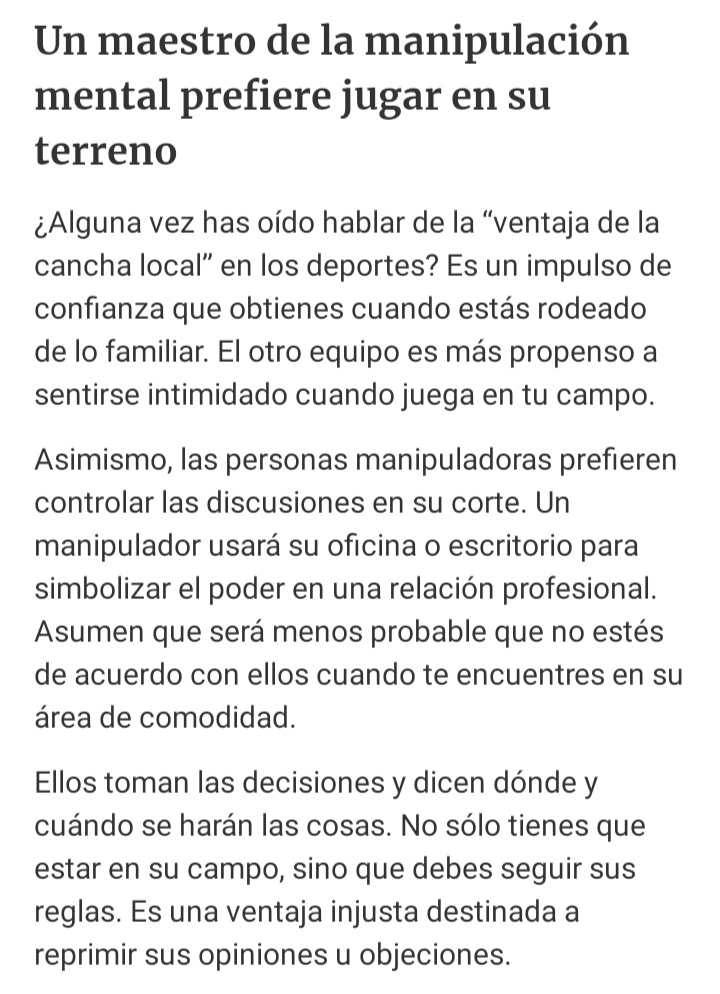 Un maestro de la manipulación mental prefiere jugar en su terreno

¿Alguna vez has oído hablar de la “ventaja de la cancha local” en los deportes? Es un impulso de confianza que obtienes cuando estás rodeado de lo familiar. El otro equipo es más propenso a sentirse intimidado cuando juega en tu campo.

Asimismo, las personas manipuladoras prefieren controlar las discusiones en su corte. Un manipulador usará su oficina o escritorio para simbolizar el poder en una relación profesional. Asumen que será menos probable que no estés de acuerdo con ellos cuando te encuentres en su área de comodidad.

Ellos toman las decisiones y dicen dónde y cuándo se harán las cosas. No sólo tienes que estar en su campo, sino que debes seguir sus reglas. Es una ventaja injusta destinada a reprimir sus opiniones u objeciones.